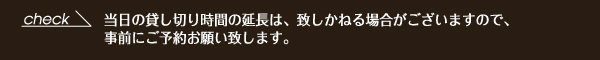 check

当日の貸し切り時間の延長は、致しかねる場合がございますので、事前にご予約お願い致します。